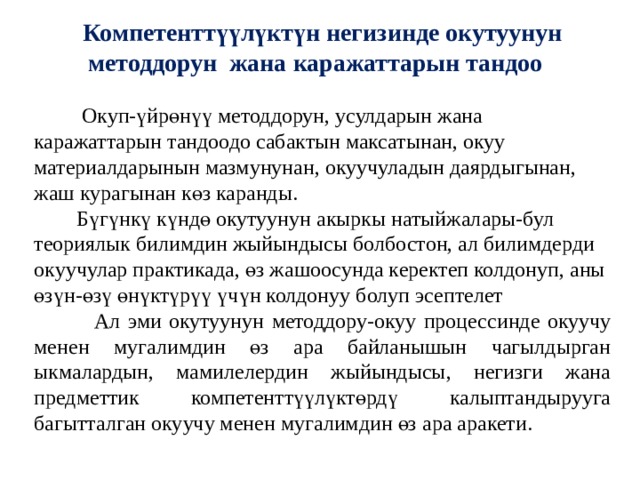 Компетенттүүлүктүн негизинде окутуунун методдорун жана каражаттарын тандоо

Окуп-үйрөнүү методдорун, усулдарын жана каражаттарын тандоодо сабактын максатынан, окуу материалдарынын мазмунунан, окуучуладын даярдыгынан, жаш курагынан көз каранды.

Бүгүнкү күндө окутуунун акыркы натыйжалары-бул теориялык билимдин жыйындысы болбостон, ал билимдерди окуучулар практикада, өз жашоосунда керектеп колдонуп, аны өзүн-өзү өнүктүрүү үчүн колдонуу болуп эсептелет

Ал эми окутуунун методдору-окуу процессинде окуучу менен мугалимдин өз ара байланышын чагылдырган ыкмалардын, мамилелердин жыйындысы, негизги жана предметтик компетенттүүлүктөрдү калыптандырууга багытталган окуучу менен мугалимдин өз ара аракети.